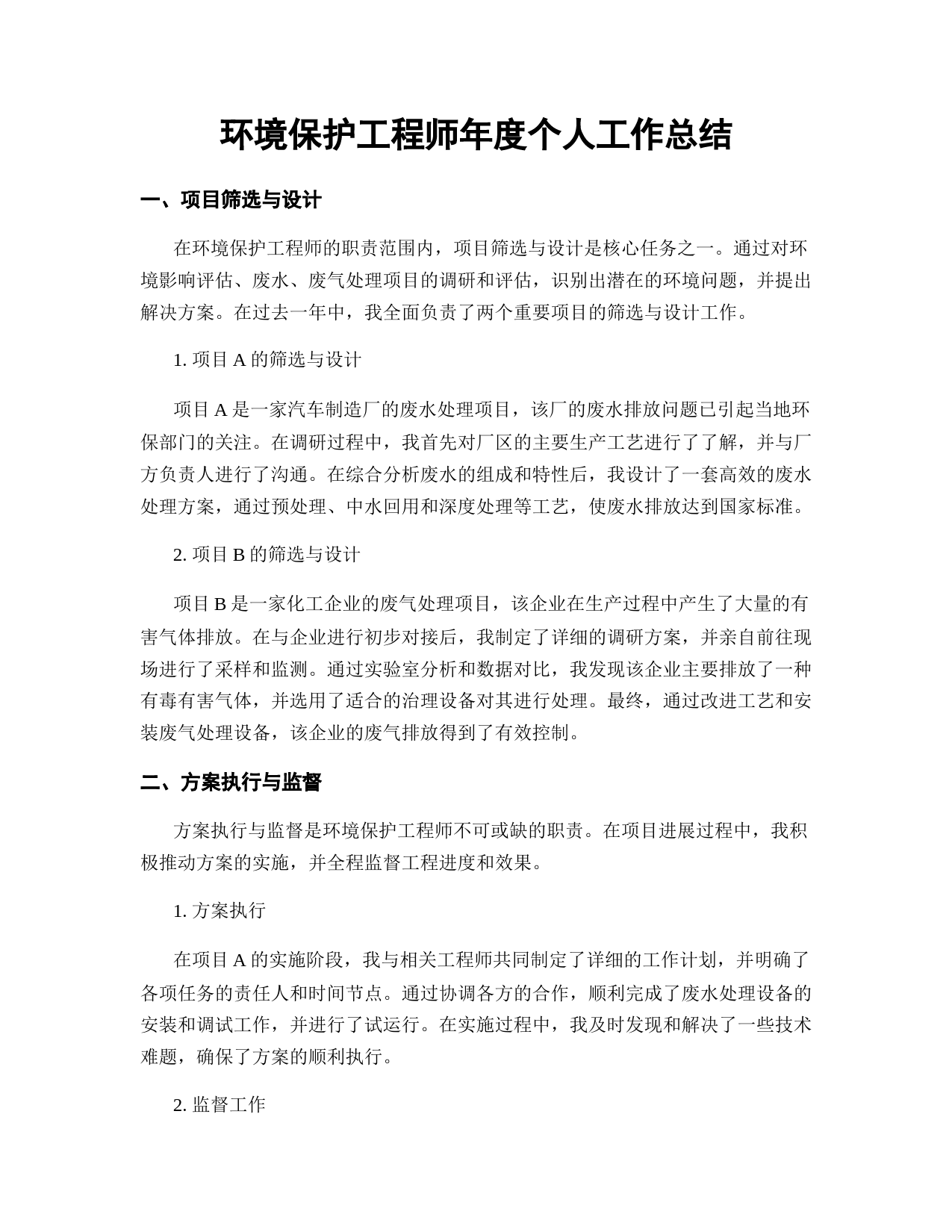 环境保护工程师年度个人工作总结

一、项目筛选与设计

在环境保护工程师的职责范围内，项目筛选与设计是核心任务之一。通过对环境影响评估、废水、废气处理项目的调研和评估，识别出潜在的环境问题，并提出解决方案。在过去一年中，我全面负责了两个重要项目的筛选与设计工作。

1. 项目 A 的筛选与设计

项目 A 是一家汽车制造厂的废水处理项目，该厂的废水排放问题已引起当地环保部门的关注。在调研过程中，我首先对厂区的主要生产工艺进行了了解，并与厂方负责人进行了沟通。在综合分析废水的组成和特性后，我设计了一套高效的废水处理方案，通过预处理、中水回用和深度处理等工艺，使废水排放达到国家标准。

2. 项目 B 的筛选与设计

项目 B 是一家化工企业的废气处理项目，该企业在生产过程中产生了大量的有害气体排放。在与企业进行初步对接后，我制定了详细的调研方案，并亲自前往现场进行了采样和监测。通过实验室分析和数据对比，我发现该企业主要排放了一种有毒有害气体，并选用了适合的治理设备对其进行处理。最终，通过改进工艺和安装废气处理设备，该企业的废气排放得到了有效控制。

二、方案执行与监督

方案执行与监督是环境保护工程师不可或缺的职责。在项目进展过程中，我积极推动方案的实施，并全程监督工程进度和效果。

1. 方案执行

在项目 A 的实施阶段，我与相关工程师共同制定了详细的工作计划，并明确了各项任务的责任人和时间节点。通过协调各方的合作，顺利完成了废水处理设备的安装和调试工作，并进行了试运行。在实施过程中，我及时发现和解决了一些技术难题，确保了方案的顺利执行。

2. 监督工作